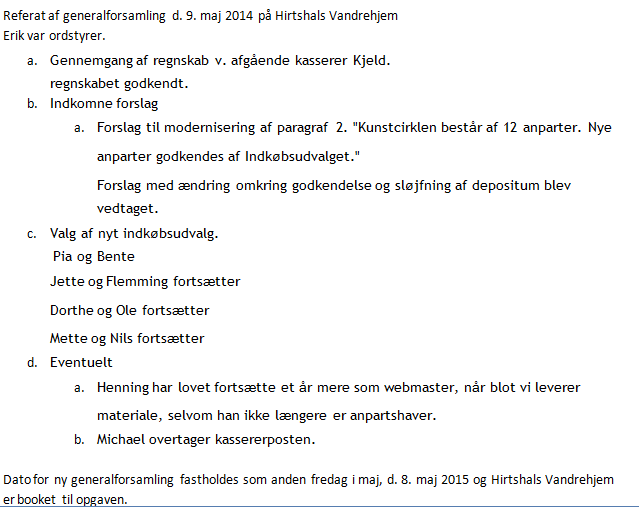 Referat af generalforsamling d. 9. maj 2014 på Hirtshals Vandrehjem
Erik var ordstyrer.

a. Gennemgang af regnskab v. afgående kasserer Kjeld.
regnskabet godkendt.

b. Indkomne forslag

a. Forslag til modernisering af paragraf 2. "Kunstcirklen består af 12 anparter. Nye anparter godkendes af Indkøbsudvalget."

Forslag med ændring omkring godkendelse og sløjfning af depositum blev vedtaget.

c. Valg af nyt indkøbsudvalg.
Pia og Bente

Jette og Flemming fortsætter

Dorthe og Ole fortsætter

Mette og Nils fortsætter

d. Eventuelt

a. Henning har lovet fortsætte et år mere som webmaster, når blot vi leverer materiale, selvom han ikke længere er anpartshaver.

b. Michael overtager kassererposten.

Dato for ny generalforsamling fastholdes som anden fredag i maj, d. 8. maj 2015 og Hirtshals Vandrehjem er booket til opgaven.